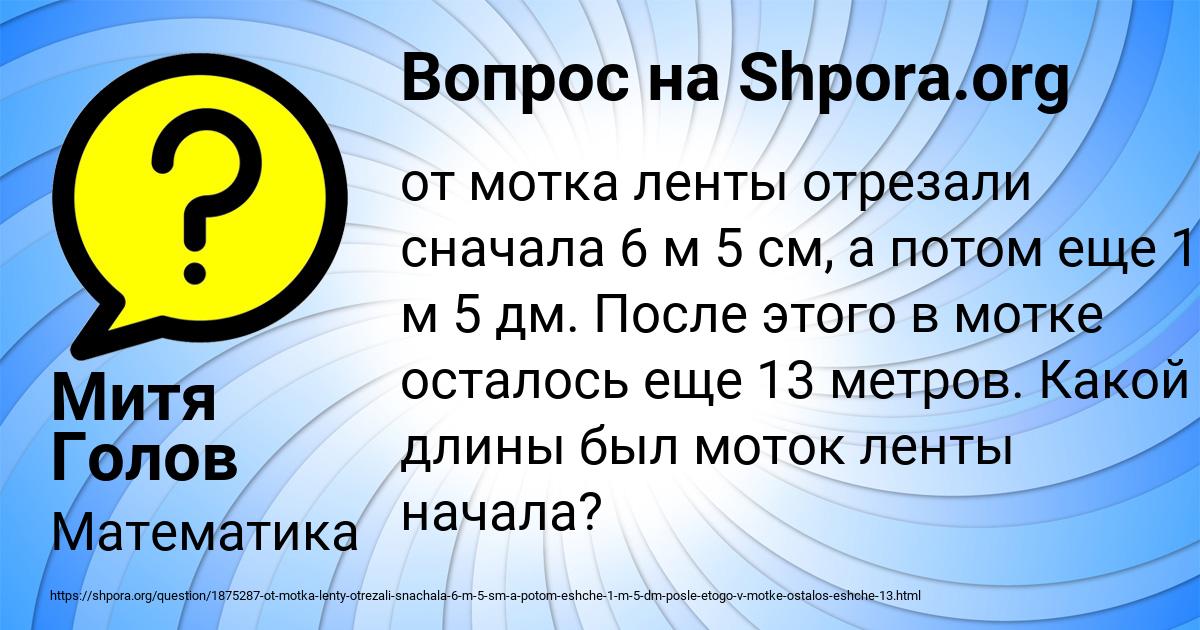 Вопрос на Shpora.org

от мотка ленты отрезали сначала 6 м 5 см, а потом еще 1 м 5 дм. После этого в мотке осталось еще 13 метров. Какой длины был моток ленты начала?

Митя Голов

Математика

https://shpora.org/question/1875287-ot-motka-lenty-otrezali-snachala-6-m-5-sm-a-potom-eshche-1-m-5-dm-posle-etogo-v-motke-ostalos-eshche-13.html